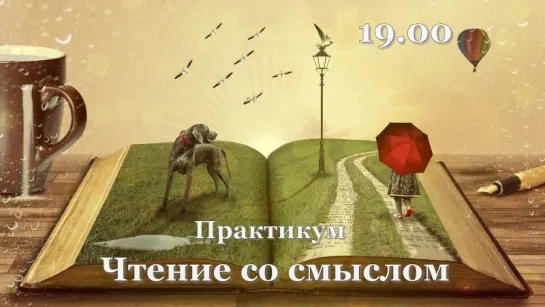 19.00

Практикум

Чтение со смыслом